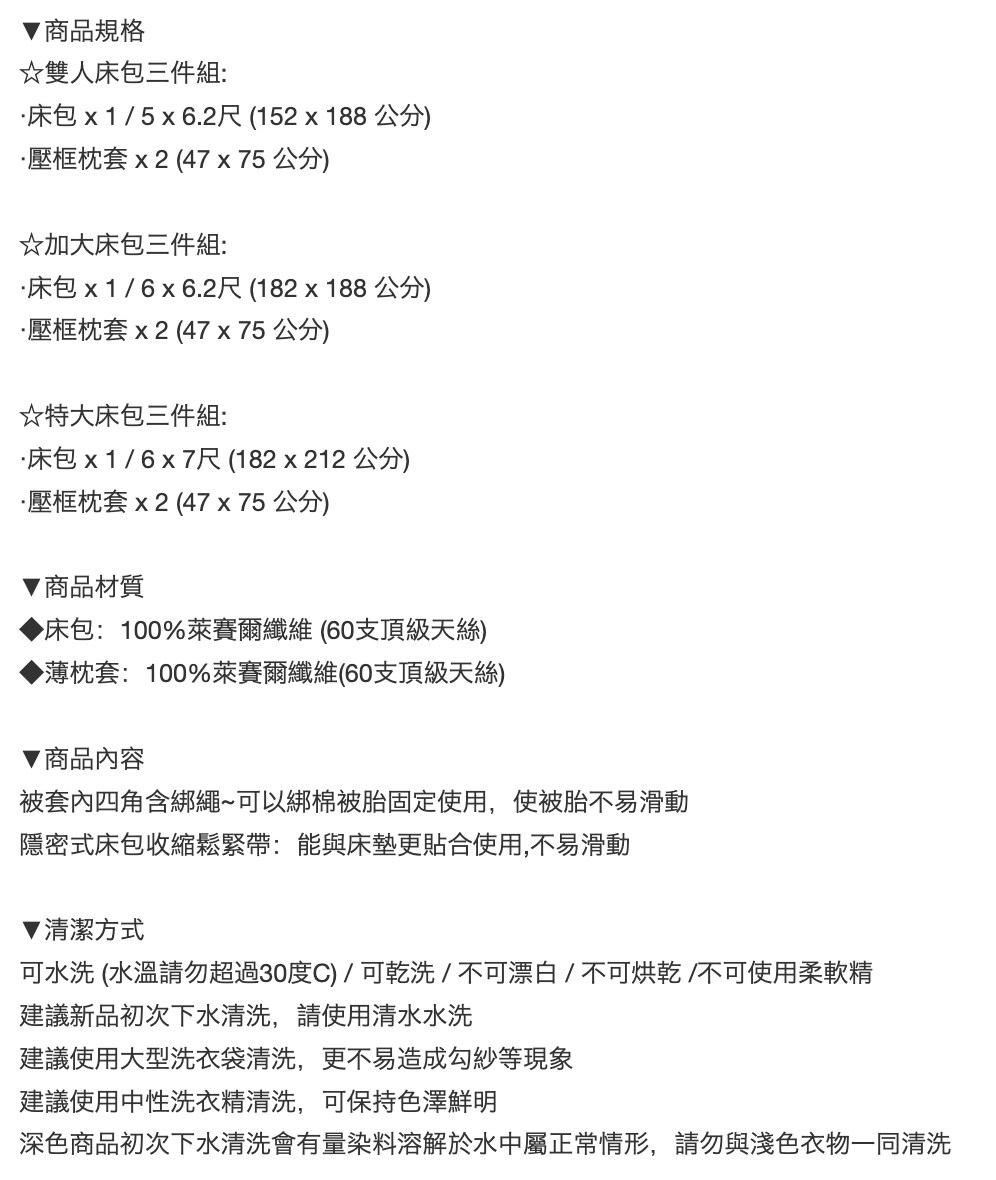 ▼商品規格
☆雙人床包三件組:
·床包 x 1 / 5 x 6.2尺 (152 x 188 公分)
·壓框枕套 x 2 (47 x 75 公分)

☆加大床包三件組:
·床包 x 1 / 6 x 6.2尺 (182 x 188 公分)
·壓框枕套 x 2 (47 x 75 公分)

☆特大床包三件組:
·床包 x 1 / 6 x 7尺 (182 x 212 公分)
·壓框枕套 x 2 (47 x 75 公分)

▼商品材質
◆床包：100%萊賽爾纖維 (60支頂級天絲)
◆薄枕套：100%萊賽爾纖維(60支頂級天絲)

▼商品內容
被套內四角含綁繩~可以綁棉被胎固定使用，使被胎不易滑動
隱密式床包收縮鬆緊帶：能與床墊更貼合使用,不易滑動

▼清潔方式
可水洗 (水溫請勿超過30度C) / 可乾洗 / 不可漂白 / 不可烘乾 /不可使用柔軟精
建議新品初次下水清洗，請使用清水水洗
建議使用大型洗衣袋清洗，更不易造成勾紗等現象
建議使用中性洗衣精清洗，可保持色澤鮮明
深色商品初次下水清洗會有量染料溶解於水中屬正常情形，請勿與淺色衣物一同清洗